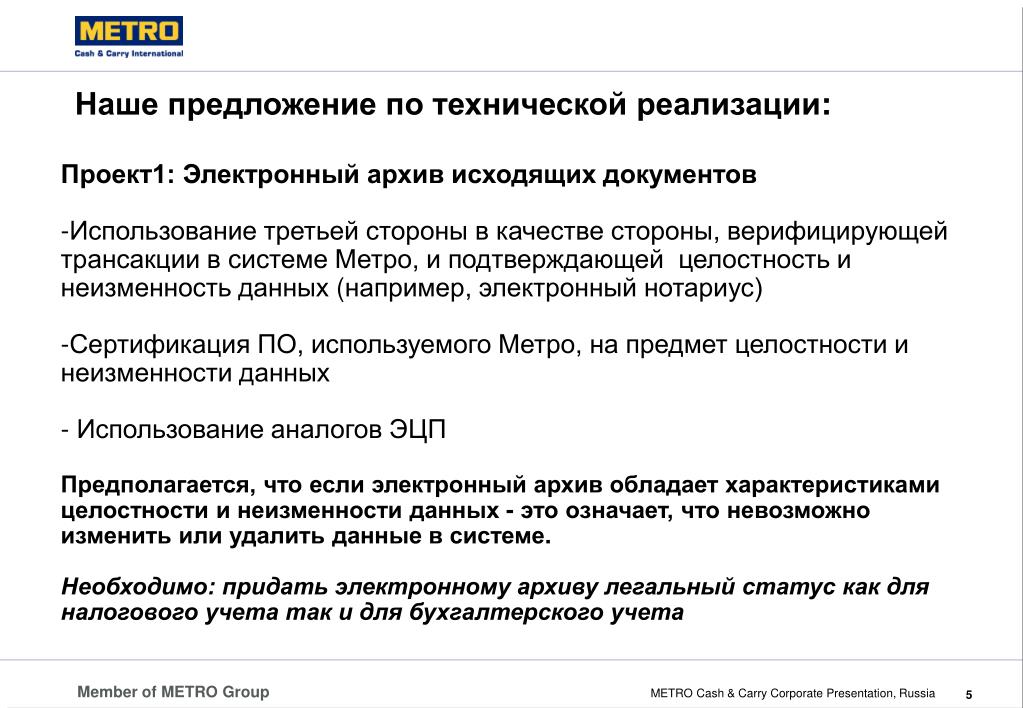 METRO
Cash & Carry International

Наше предложение по технической реализации:

Проект1: Электронный архив исходящих документов

-Использование третьей стороны в качестве стороны, верифицирующей трансакции в системе Метро, и подтверждающей целостность и неизменность данных (например, электронный нотариус)

-Сертификация ПО, используемого Метро, на предмет целостности и неизменности данных

- Использование аналогов ЭЦП

Предполагается, что если электронный архив обладает характеристиками целостности и неизменности данных - это означает, что невозможно изменить или удалить данные в системе.

Необходимо: придать электронному архиву легальный статус как для налогового учета так и для бухгалтерского учета

Member of METRO Group

METRO Cash & Carry Corporate Presentation, Russia

5